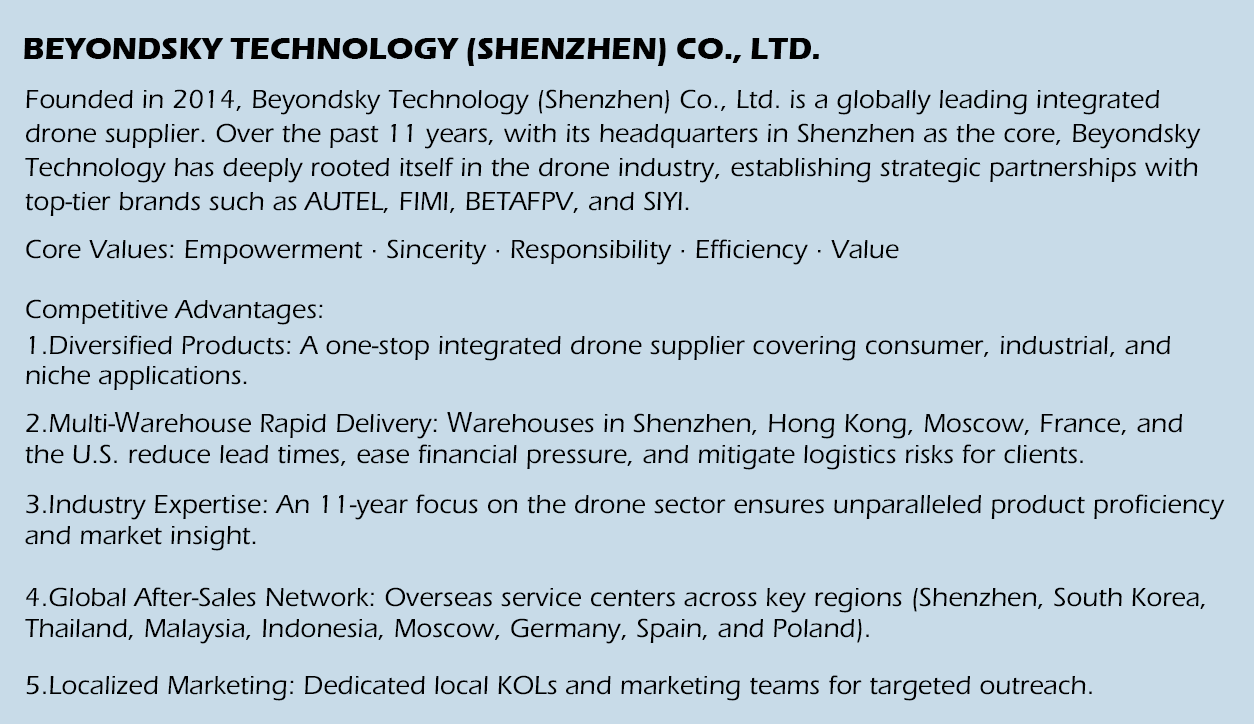 BEYONDSKY TECHNOLOGY (SHENZHEN) CO., LTD.

Founded in 2014, Beyondsky Technology (Shenzhen) Co., Ltd. is a globally leading integrated drone supplier. Over the past 11 years, with its headquarters in Shenzhen as the core, Beyondsky Technology has deeply rooted itself in the drone industry, establishing strategic partnerships with top-tier brands such as AUTEL, FIMI, BETAFPV, and SIYI.

Core Values: Empowerment · Sincerity · Responsibility · Efficiency · Value

Competitive Advantages:
1.Diversified Products: A one-stop integrated drone supplier covering consumer, industrial, and niche applications.

2.Multi-Warehouse Rapid Delivery: Warehouses in Shenzhen, Hong Kong, Moscow, France, and the U.S. reduce lead times, ease financial pressure, and mitigate logistics risks for clients.

3.Industry Expertise: An 11-year focus on the drone sector ensures unparalleled product proficiency and market insight.

4.Global After-Sales Network: Overseas service centers across key regions (Shenzhen, South Korea, Thailand, Malaysia, Indonesia, Moscow, Germany, Spain, and Poland).

5.Localized Marketing: Dedicated local KOLs and marketing teams for targeted outreach.